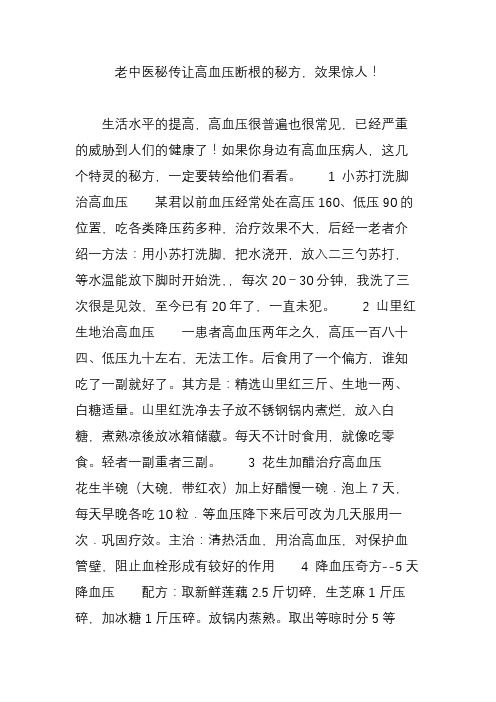 老中医秘传让高血压断根的秘方，效果惊人！

生活水平的提高，高血压很普遍也很常见，已经严重的威胁到人们的健康了！如果你身边有高血压病人，这几个特灵的秘方，一定要转给他们看看。　1 小苏打洗脚治高血压　某君以前血压经常处在高压 160、低压 90 的位置，吃各类降压药多种，治疗效果不大，后经一老者介绍一方法：用小苏打洗脚，把水浇开，放入二三勺苏打，等水温能放下脚时开始洗.，每次 20－30 分钟，我洗了三次很是见效，至今已有 20 年了，一直未犯。　2 山里红生地治高血压　一患者高血压两年之久，高压一百八十四、低压九十左右，无法工作。后食用了一个偏方，谁知吃了一副就好了。其方是：精选山里红三斤、生地一两、白糖适量。山里红洗净去子放不锈钢锅内煮烂，放入白糖，煮熟凉後放冰箱储藏。每天不计时食用，就像吃零食。轻者一副重者三副。　3 花生加醋治疗高血压　花生半碗（大碗，带红衣）加上好醋慢一碗．泡上 7 天，每天早晚各吃 10 粒．等血压降下来后可改为几天服用一次．巩固疗效。主治：清热活血，用治高血压，对保护血管壁，阻止血栓形成有较好的作用　4 降血压奇方--5 天降血压　配方：取新鲜莲藕 2.5 斤切碎，生芝麻 1 斤压碎，加冰糖 1 斤压碎。放锅内蒸熟。取出等晾时分 5 等